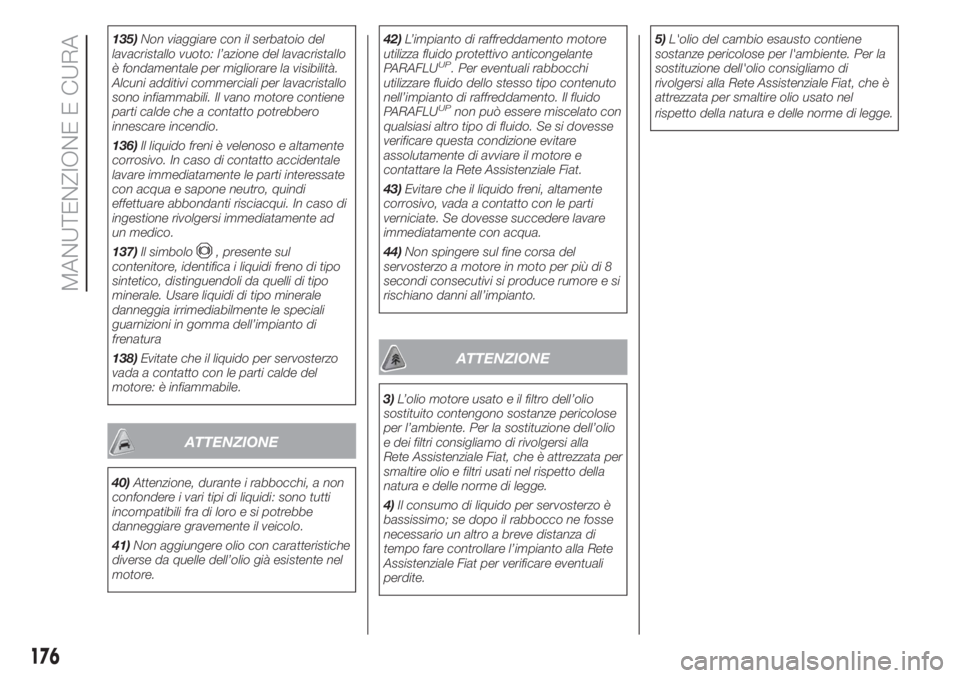 MANUTENZIONE E CURA

135) Non viaggiare con il serbatoio del lavacristallo vuoto: l'azione del lavacristallo è fondamentale per migliorare la visibilità. Alcuni additivi commerciali per lavacristallo sono infiammabili. Il vano motore contiene parti calde che a contatto potrebbero innescare incendio.

136) Il liquido freni è velenoso e altamente corrosivo. In caso di contatto accidentale lavare immediatamente le parti interessate con acqua e sapone neutro, quindi effettuare abbondanti risciacqui. In caso di ingestione rivolgersi immediatamente ad un medico.

137) Il simbolo , presente sul contenitore, identifica i liquidi freno di tipo sintetico, distinguendoli da quelli di tipo minerale. Usare liquidi di tipo minerale danneggia irrimediabilmente le speciali guarnizioni in gomma dell'impianto di frenatura

138) Evitate che il liquido per servosterzo vada a contatto con le parti calde del motore: è infiammabile.

ATTENZIONE

40) Attenzione, durante i rabbocchi, a non confondere i vari tipi di liquidi: sono tutti incompatibili fra di loro e si potrebbe danneggiare gravemente il veicolo.

41) Non aggiungere olio con caratteristiche diverse da quelle dell'olio già esistente nel motore.

42) L'impianto di raffreddamento motore utilizza fluido protettivo anticongelante PARAFLU$^{UP}$. Per eventuali rabbocchi utilizzare fluido dello stesso tipo contenuto nell'impianto di raffreddamento. Il fluido PARAFLU$^{UP}$ non può essere miscelato con qualsiasi altro tipo di fluido. Se si dovesse verificare questa condizione evitare assolutamente di avviare il motore e contattare la Rete Assistenziale Fiat.

43) Evitare che il liquido freni, altamente corrosivo, vada a contatto con le parti verniciate. Se dovesse succedere lavare immediatamente con acqua.

44) Non spingere sul fine corsa del servosterzo a motore in moto per più di 8 secondi consecutivi si produce rumore e si rischiano danni all'impianto.

ATTENZIONE

3) L'olio motore usato e il filtro dell'olio sostituito contengono sostanze pericolose per l'ambiente. Per la sostituzione dell'olio e dei filtri consigliamo di rivolgersi alla Rete Assistenziale Fiat, che è attrezzata per smaltire olio e filtri usati nel rispetto della natura e delle norme di legge.

4) Il consumo di liquido per servosterzo è bassissimo; se dopo il rabbocco ne fosse necessario un altro a breve distanza di tempo fare controllare l'impianto alla Rete Assistenziale Fiat per verificare eventuali perdite.

5) L'olio del cambio esausto contiene sostanze pericolose per l'ambiente. Per la sostituzione dell'olio consigliamo di rivolgersi alla Rete Assistenziale Fiat, che è attrezzata per smaltire olio usato nel rispetto della natura e delle norme di legge.

176

carmanualsonline.info